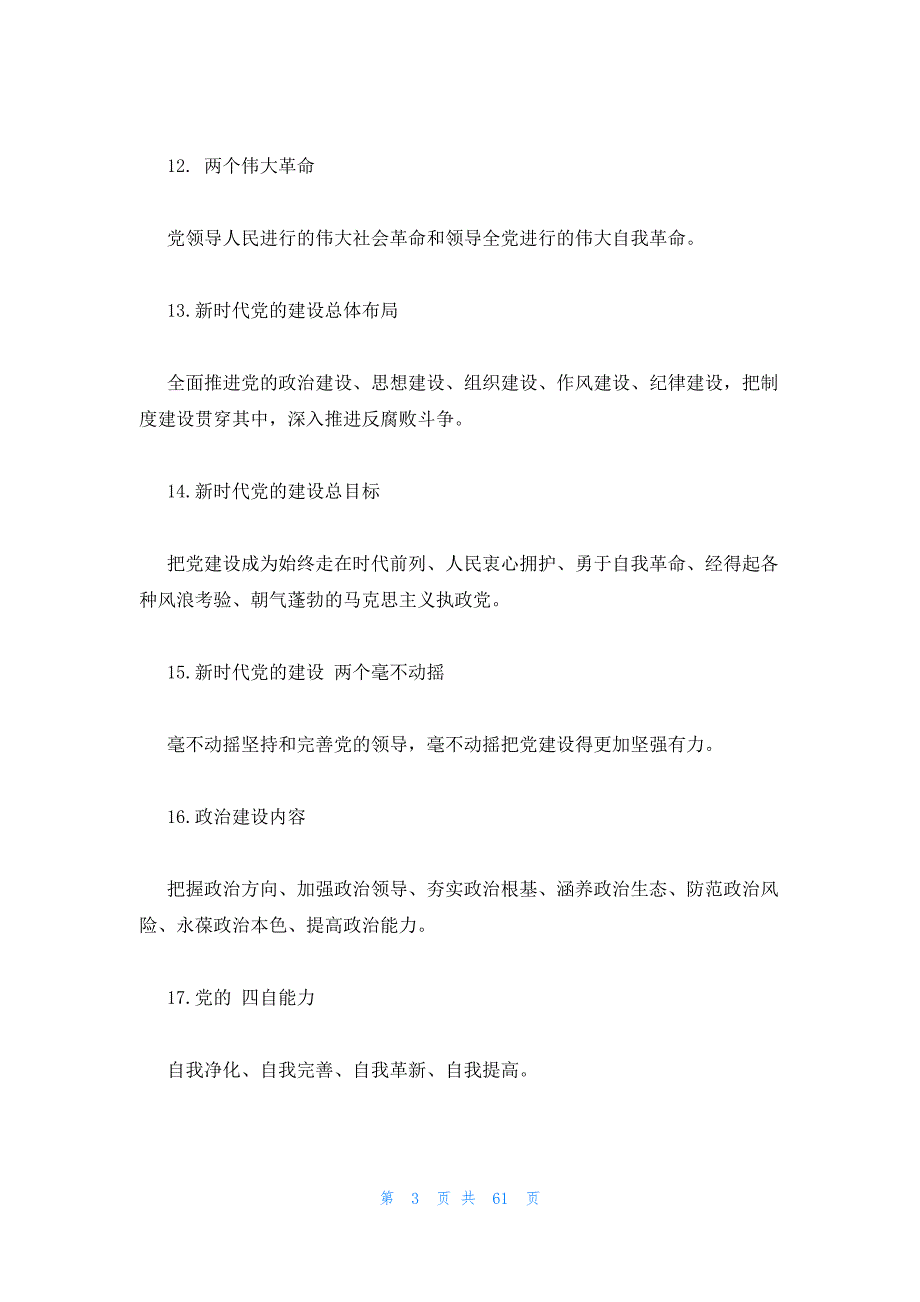 12. 两个伟大革命

党领导人民进行的伟大社会革命和领导全党进行的伟大自我革命。

13.新时代党的建设总体布局

全面推进党的政治建设、思想建设、组织建设、作风建设、纪律建设，把制度建设贯穿其中，深入推进反腐败斗争。

14.新时代党的建设总目标

把党建设成为始终走在时代前列、人民衷心拥护、勇于自我革命、经得起各种风浪考验、朝气蓬勃的马克思主义执政党。

15.新时代党的建设 两个毫不动摇

毫不动摇坚持和完善党的领导，毫不动摇把党建设得更加坚强有力。

16.政治建设内容

把握政治方向、加强政治领导、夯实政治根基、涵养政治生态、防范政治风险、永葆政治本色、提高政治能力。

17.党的 四自能力

自我净化、自我完善、自我革新、自我提高。

第 3 页 共 61 页